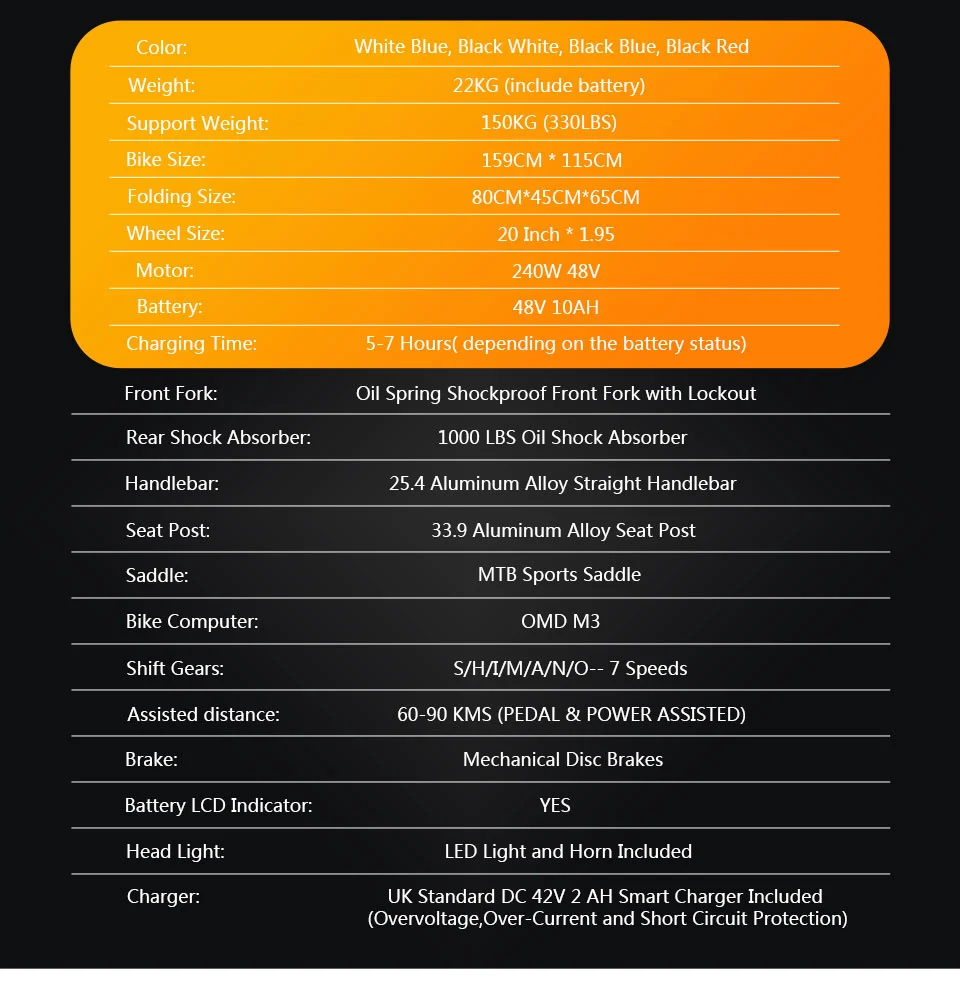 Color: White Blue, Black White, Black Blue, Black Red

Weight: 22KG (include battery)

Support Weight: 150KG (330LBS)

Bike Size: 159CM * 115CM

Folding Size: 80CM*45CM*65CM

Wheel Size: 20 Inch * 1.95

Motor: 240W 48V

Battery: 48V 10AH

Charging Time: 5-7 Hours( depending on the battery status)

Front Fork: Oil Spring Shockproof Front Fork with Lockout

Rear Shock Absorber: 1000 LBS Oil Shock Absorber

Handlebar: 25.4 Aluminum Alloy Straight Handlebar

Seat Post: 33.9 Aluminum Alloy Seat Post

Saddle: MTB Sports Saddle

Bike Computer: OMD M3

Shift Gears: S/H/I/M/A/N/O-- 7 Speeds

Assisted distance: 60-90 KMS (PEDAL & POWER ASSISTED)

Brake: Mechanical Disc Brakes

Battery LCD Indicator: YES

Head Light: LED Light and Horn Included

Charger: UK Standard DC 42V 2 AH Smart Charger Included (Overvoltage,Over-Current and Short Circuit Protection)